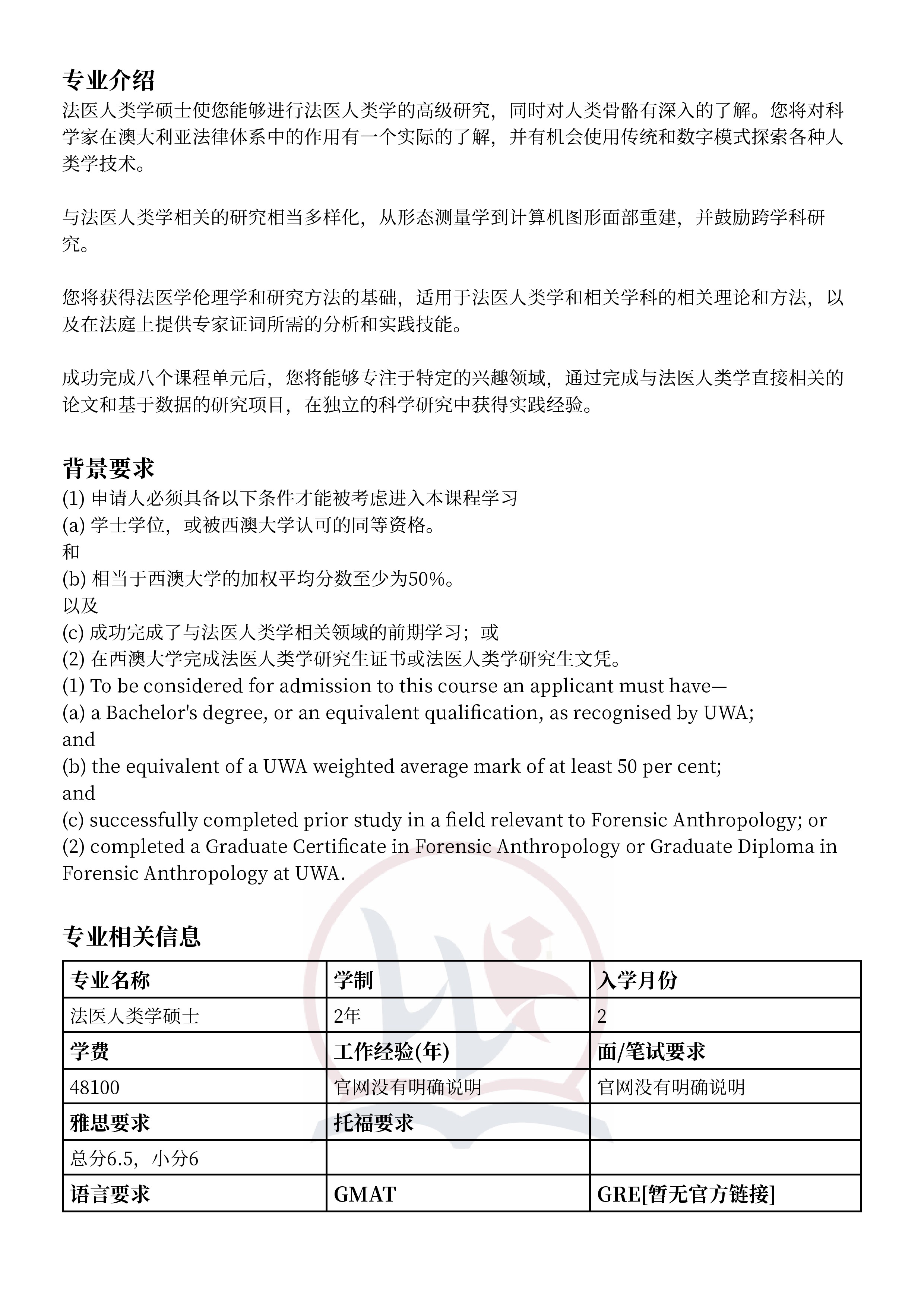 专业介绍
法医人类学硕士使您能够进行法医人类学的高级研究，同时对人类骨骼有深入的了解。您将对科学家在澳大利亚法律体系中的作用有一个实际的了解，并有机会使用传统和数字模式探索各种人类学技术。

与法医人类学相关的研究相当多样化，从形态测量学到计算机图形面部重建，并鼓励跨学科研究。

您将获得法医学伦理学和研究方法的基础，适用于法医人类学和相关学科的相关理论和方法，以及在法庭上提供专家证词所需的分析和实践技能。

成功完成八个课程单元后，您将能够专注于特定的兴趣领域，通过完成与法医人类学直接相关的论文和基于数据的研究项目，在独立的科学研究中获得实践经验。

背景要求
(1) 申请人必须具备以下条件才能被考虑进入本课程学习
(a) 学士学位，或被西澳大学认可的同等资格。
和
(b) 相当于西澳大学的加权平均分数至少为50%。
以及
(c) 成功完成了与法医人类学相关领域的前期学习；或
(2) 在西澳大学完成法医人类学研究生证书或法医人类学研究生文凭。
(1) To be considered for admission to this course an applicant must have—
(a) a Bachelor's degree, or an equivalent qualification, as recognised by UWA;
and
(b) the equivalent of a UWA weighted average mark of at least 50 per cent;
and
(c) successfully completed prior study in a field relevant to Forensic Anthropology; or
(2) completed a Graduate Certificate in Forensic Anthropology or Graduate Diploma in Forensic Anthropology at UWA.

专业相关信息
| 专业名称 | 学制 | 入学月份 |
|---|---|---|
| 法医人类学硕士 | 2年 | 2 |
| 学费 | 工作经验(年) | 面/笔试要求 |
| 48100 | 官网没有明确说明 | 官网没有明确说明 |
| 雅思要求 | 托福要求 | |
| 总分6.5，小分6 | | |
| 语言要求 | GMAT | GRE[暂无官方链接] |